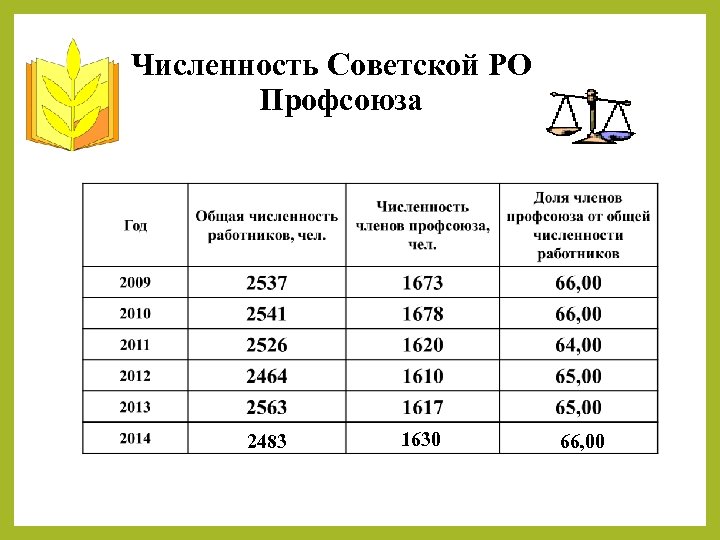 Численность Советской РО Профсоюза

| Год | Общая численность работников, чел. | Численность членов профсоюза, чел. | Доля членов профсоюза от общей численности работников |
|---|---|---|---|
| 2009 | 2537 | 1673 | 66,00 |
| 2010 | 2541 | 1678 | 66,00 |
| 2011 | 2526 | 1620 | 64,00 |
| 2012 | 2464 | 1610 | 65,00 |
| 2013 | 2563 | 1617 | 65,00 |
| 2014 | 2483 | 1630 | 66,00 |